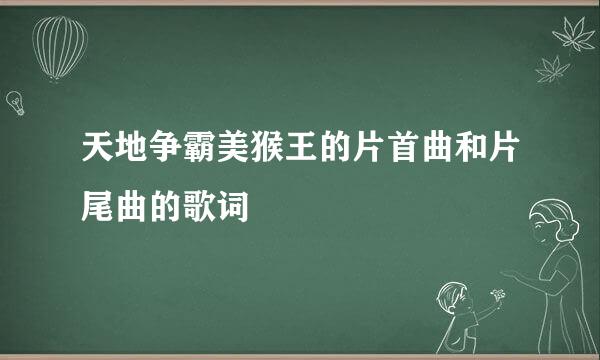 天地争霸美猴王的片首曲和片尾曲的歌词